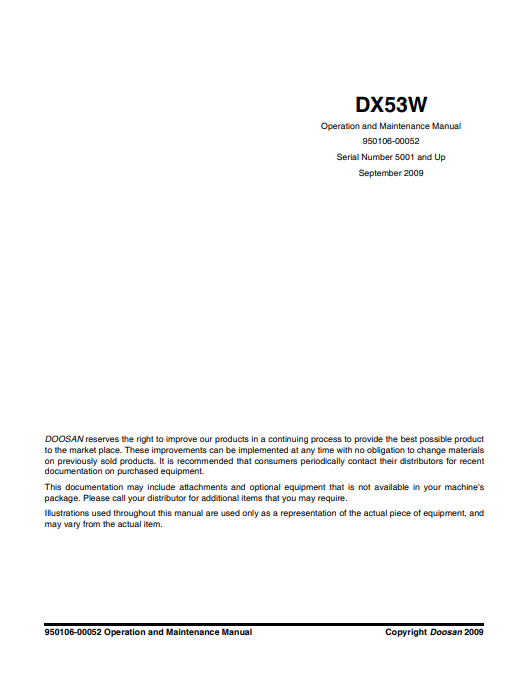 DX53W

Operation and Maintenance Manual
950106-00052
Serial Number 5001 and Up
September 2009

DOOSAN reserves the right to improve our products in a continuing process to provide the best possible product to the market place. These improvements can be implemented at any time with no obligation to change materials on previously sold products. It is recommended that consumers periodically contact their distributors for recent documentation on purchased equipment.

This documentation may include attachments and optional equipment that is not available in your machine's package. Please call your distributor for additional items that you may require.

Illustrations used throughout this manual are used only as a representation of the actual piece of equipment, and may vary from the actual item.

950106-00052 Operation and Maintenance Manual

Copyright Doosan 2009